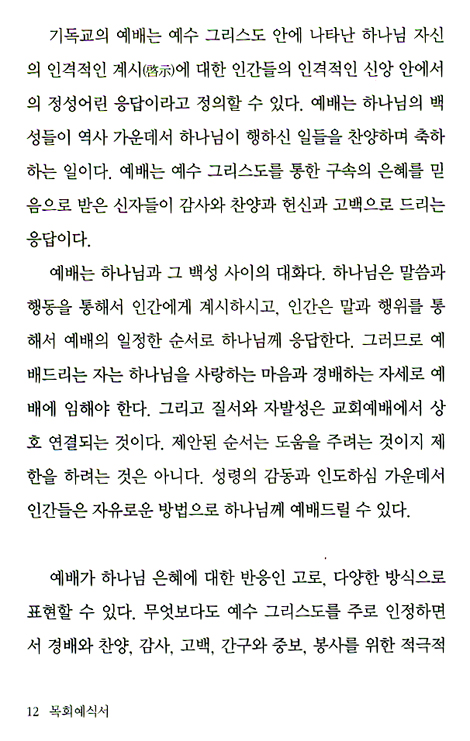 기독교의 예배는 예수 그리스도 안에 나타난 하나님 자신의 인격적인 계시(啓示)에 대한 인간들의 인격적인 신앙 안에서의 정성어린 응답이라고 정의할 수 있다. 예배는 하나님의 백성들이 역사 가운데서 하나님이 행하신 일들을 찬양하며 축하하는 일이다. 예배는 예수 그리스도를 통한 구속의 은혜를 믿음으로 받은 신자들이 감사와 찬양과 헌신과 고백으로 드리는 응답이다.

예배는 하나님과 그 백성 사이의 대화다. 하나님은 말씀과 행동을 통해서 인간에게 계시하시고, 인간은 말과 행위를 통해서 예배의 일정한 순서로 하나님께 응답한다. 그러므로 예배드리는 자는 하나님을 사랑하는 마음과 경배하는 자세로 예배에 임해야 한다. 그리고 질서와 자발성은 교회예배에서 상호 연결되는 것이다. 제안된 순서는 도움을 주려는 것이지 제한을 하려는 것은 아니다. 성령의 감동과 인도하심 가운데서 인간들은 자유로운 방법으로 하나님께 예배드릴 수 있다.

예배가 하나님 은혜에 대한 반응인 고로, 다양한 방식으로 표현할 수 있다. 무엇보다도 예수 그리스도를 주로 인정하면서 경배와 찬양, 감사, 고백, 간구와 중보, 봉사를 위한 적극적

12 목회예식서